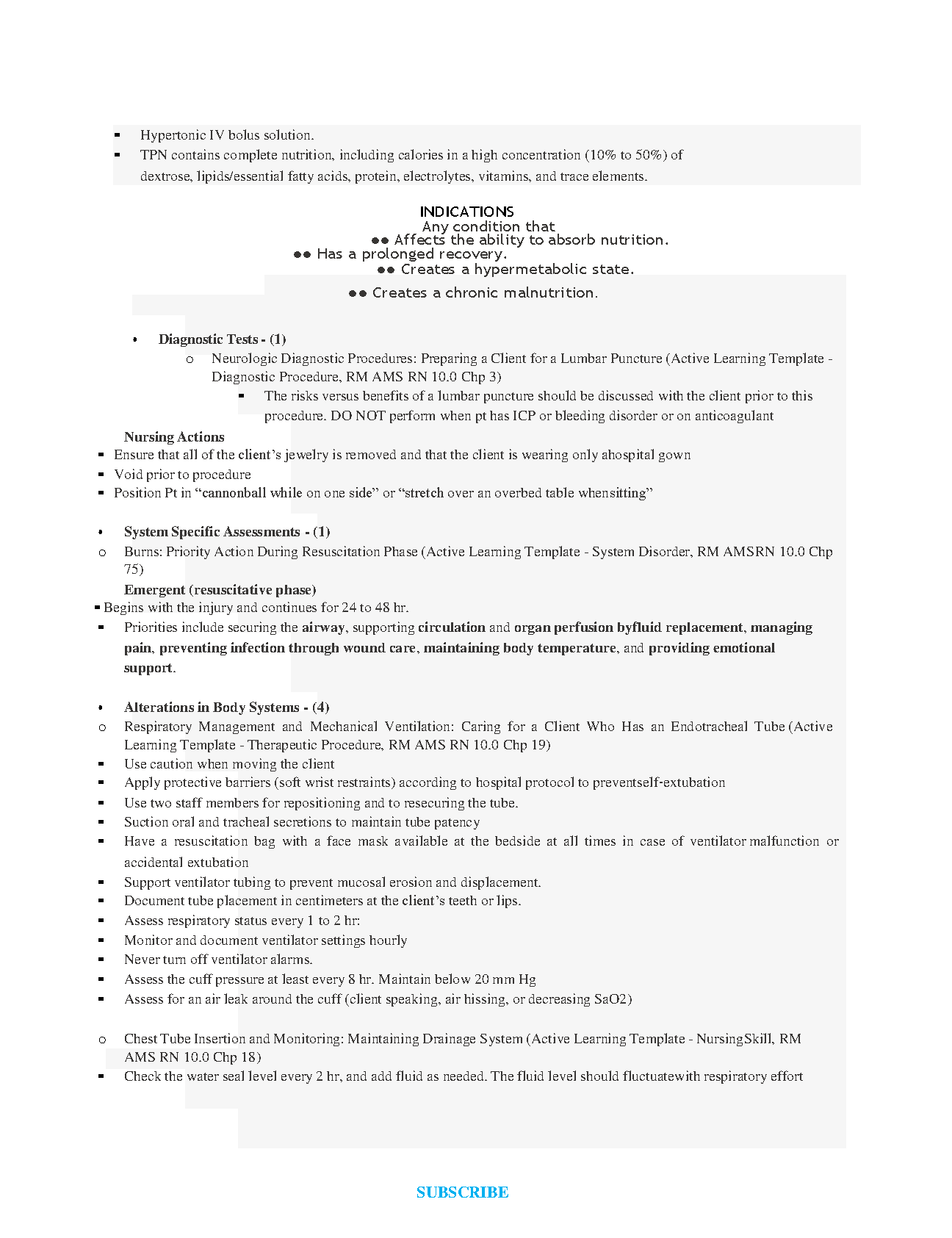 ▪ Hypertonic IV bolus solution.
▪ TPN contains complete nutrition, including calories in a high concentration (10% to 50%) of dextrose, lipids/essential fatty acids, protein, electrolytes, vitamins, and trace elements.

INDICATIONS
Any condition that
●● Affects the ability to absorb nutrition.
●● Has a prolonged recovery.
●● Creates a hypermetabolic state.
●● Creates a chronic malnutrition.

• Diagnostic Tests - (1)
o Neurologic Diagnostic Procedures: Preparing a Client for a Lumbar Puncture (Active Learning Template - Diagnostic Procedure, RM AMS RN 10.0 Chp 3)
▪ The risks versus benefits of a lumbar puncture should be discussed with the client prior to this procedure. DO NOT perform when pt has ICP or bleeding disorder or on anticoagulant

Nursing Actions
▪ Ensure that all of the client's jewelry is removed and that the client is wearing only ahospital gown
▪ Void prior to procedure
▪ Position Pt in "cannonball while on one side" or "stretch over an overbed table whensitting"

• System Specific Assessments - (1)
o Burns: Priority Action During Resuscitation Phase (Active Learning Template - System Disorder, RM AMSRN 10.0 Chp 75)
Emergent (resuscitative phase)
▪ Begins with the injury and continues for 24 to 48 hr.
▪ Priorities include securing the airway, supporting circulation and organ perfusion byfluid replacement, managing pain, preventing infection through wound care, maintaining body temperature, and providing emotional support.

• Alterations in Body Systems - (4)
o Respiratory Management and Mechanical Ventilation: Caring for a Client Who Has an Endotracheal Tube (Active Learning Template - Therapeutic Procedure, RM AMS RN 10.0 Chp 19)
▪ Use caution when moving the client
▪ Apply protective barriers (soft wrist restraints) according to hospital protocol to preventself-extubation
▪ Use two staff members for repositioning and to resecuring the tube.
▪ Suction oral and tracheal secretions to maintain tube patency
▪ Have a resuscitation bag with a face mask available at the bedside at all times in case of ventilator malfunction or accidental extubation
▪ Support ventilator tubing to prevent mucosal erosion and displacement.
▪ Document tube placement in centimeters at the client's teeth or lips.
▪ Assess respiratory status every 1 to 2 hr:
▪ Monitor and document ventilator settings hourly
▪ Never turn off ventilator alarms.
▪ Assess the cuff pressure at least every 8 hr. Maintain below 20 mm Hg
▪ Assess for an air leak around the cuff (client speaking, air hissing, or decreasing SaO2)

o Chest Tube Insertion and Monitoring: Maintaining Drainage System (Active Learning Template - NursingSkill, RM AMS RN 10.0 Chp 18)
▪ Check the water seal level every 2 hr, and add fluid as needed. The fluid level should fluctuatewith respiratory effort

SUBSCRIBE